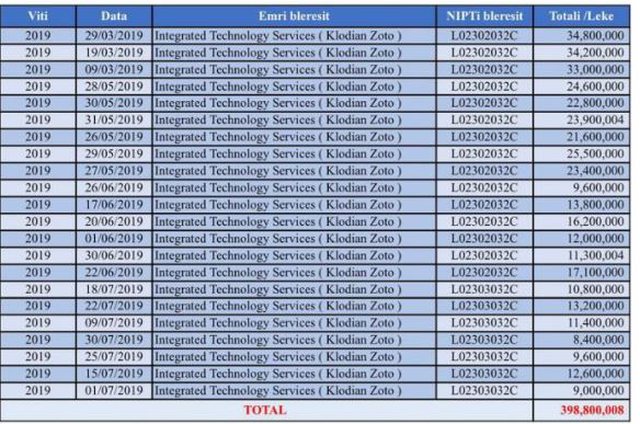 | Viti | Data | Emri bleresit | NIPTi bleresit | Totali /Leke |
|---|---|---|---|---|
| 2019 | 29/03/2019 | Integrated Technology Services ( Klodian Zoto ) | L02302032C | 34,800,000 |
| 2019 | 19/03/2019 | Integrated Technology Services ( Klodian Zoto ) | L02302032C | 34,200,000 |
| 2019 | 09/03/2019 | Integrated Technology Services ( Klodian Zoto ) | L02302032C | 33,000,000 |
| 2019 | 28/05/2019 | Integrated Technology Services ( Klodian Zoto ) | L02302032C | 24,600,000 |
| 2019 | 30/05/2019 | Integrated Technology Services ( Klodian Zoto ) | L02302032C | 22,800,000 |
| 2019 | 31/05/2019 | Integrated Technology Services ( Klodian Zoto ) | L02302032C | 23,900,004 |
| 2019 | 26/05/2019 | Integrated Technology Services ( Klodian Zoto ) | L02302032C | 21,600,000 |
| 2019 | 29/05/2019 | Integrated Technology Services ( Klodian Zoto ) | L02302032C | 25,500,000 |
| 2019 | 27/05/2019 | Integrated Technology Services ( Klodian Zoto ) | L02302032C | 23,400,000 |
| 2019 | 26/06/2019 | Integrated Technology Services ( Klodian Zoto ) | L02302032C | 9,600,000 |
| 2019 | 17/06/2019 | Integrated Technology Services ( Klodian Zoto ) | L02302032C | 13,800,000 |
| 2019 | 20/06/2019 | Integrated Technology Services ( Klodian Zoto ) | L02302032C | 16,200,000 |
| 2019 | 01/06/2019 | Integrated Technology Services ( Klodian Zoto ) | L02302032C | 12,000,000 |
| 2019 | 30/06/2019 | Integrated Technology Services ( Klodian Zoto ) | L02302032C | 11,300,004 |
| 2019 | 22/06/2019 | Integrated Technology Services ( Klodian Zoto ) | L02302032C | 17,100,000 |
| 2019 | 18/07/2019 | Integrated Technology Services ( Klodian Zoto ) | L02303032C | 10,800,000 |
| 2019 | 22/07/2019 | Integrated Technology Services ( Klodian Zoto ) | L02303032C | 13,200,000 |
| 2019 | 09/07/2019 | Integrated Technology Services ( Klodian Zoto ) | L02303032C | 11,400,000 |
| 2019 | 30/07/2019 | Integrated Technology Services ( Klodian Zoto ) | L02303032C | 8,400,000 |
| 2019 | 25/07/2019 | Integrated Technology Services ( Klodian Zoto ) | L02303032C | 9,600,000 |
| 2019 | 15/07/2019 | Integrated Technology Services ( Klodian Zoto ) | L02303032C | 12,600,000 |
| 2019 | 01/07/2019 | Integrated Technology Services ( Klodian Zoto ) | L02303032C | 9,000,000 |
| TOTAL | | | | 398,800,008 |